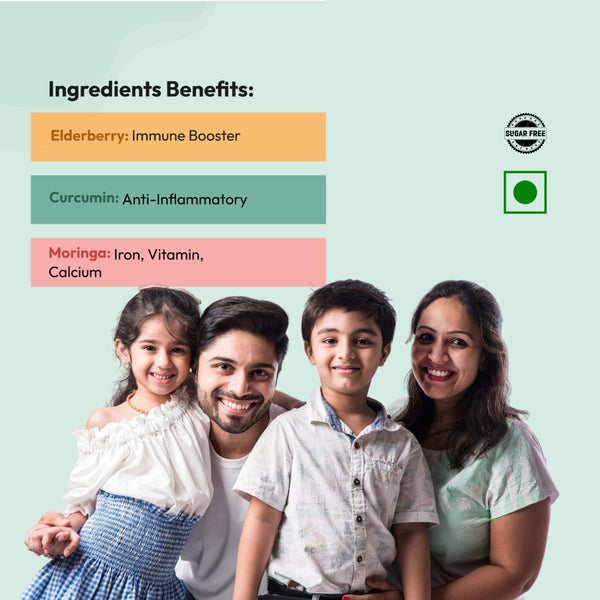 Ingredients Benefits:

Elderberry: Immune Booster

Curcumin: Anti-Inflammatory

Moringa: Iron, Vitamin, Calcium

SUGAR FREE